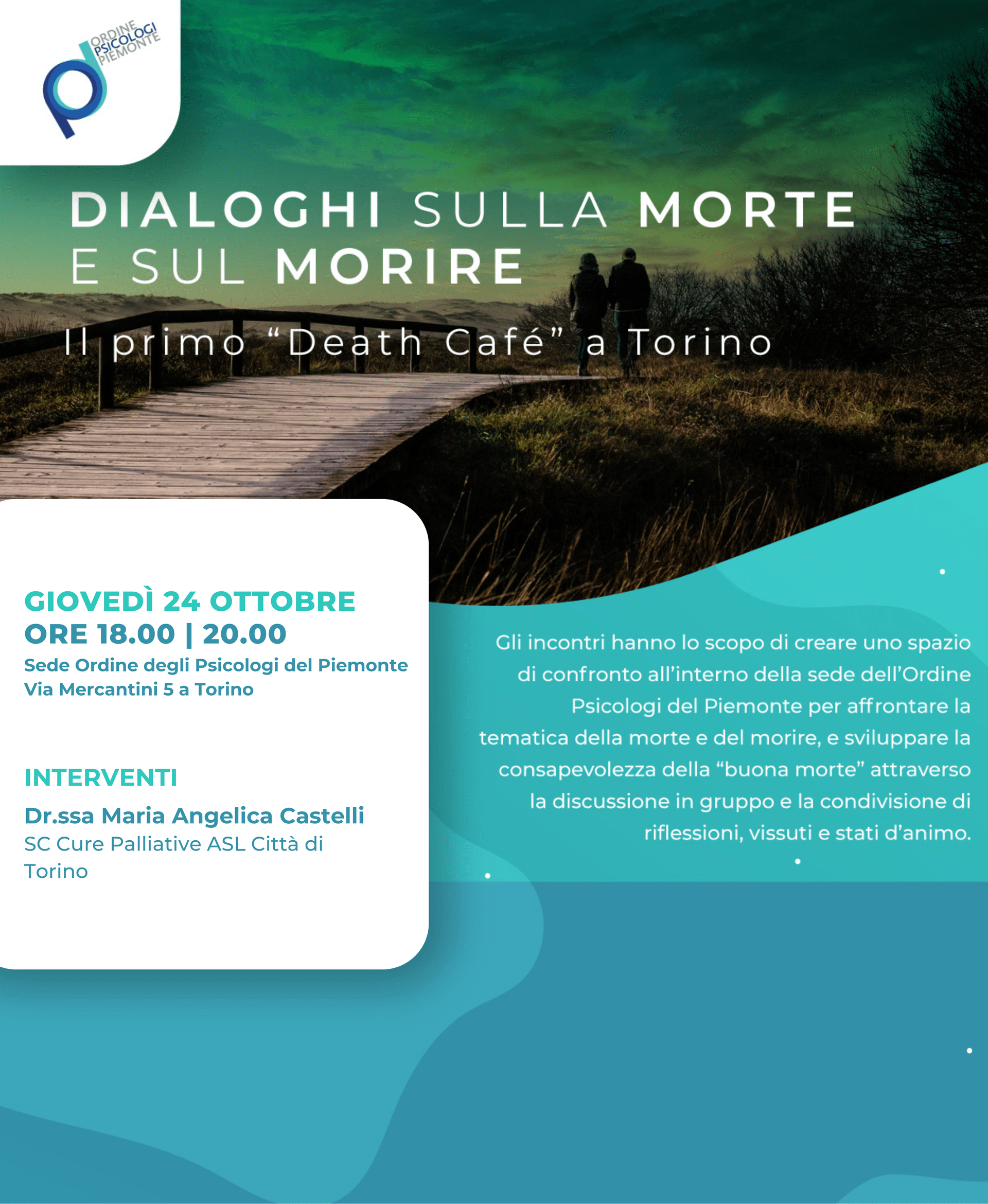 ORDINE
PSICOLOGI
PIEMONTE

DIALOGHI SULLA MORTE
E SUL MORIRE

Il primo "Death Café" a Torino

GIOVEDÌ 24 OTTOBRE
ORE 18.00 | 20.00
Sede Ordine degli Psicologi del Piemonte
Via Mercantini 5 a Torino

INTERVENTI

Dr.ssa Maria Angelica Castelli
SC Cure Palliative ASL Città di Torino

Gli incontri hanno lo scopo di creare uno spazio di confronto all'interno della sede dell'Ordine Psicologi del Piemonte per affrontare la tematica della morte e del morire, e sviluppare la consapevolezza della "buona morte" attraverso la discussione in gruppo e la condivisione di riflessioni, vissuti e stati d'animo.